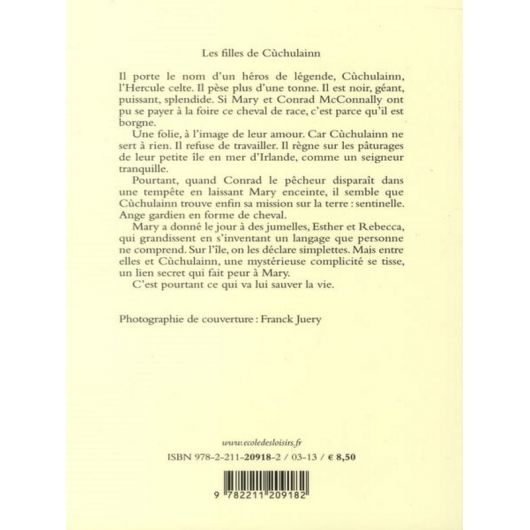 Les filles de Cùchulainn

Il porte le nom d'un héros de légende, Cùchulainn, l'Hercule celte. Il pèse plus d'une tonne. Il est noir, géant, puissant, splendide. Si Mary et Conrad McConnally ont pu se payer à la foire ce cheval de race, c'est parce qu'il est borgne.

Une folie, à l'image de leur amour. Car Cùchulainn ne sert à rien. Il refuse de travailler. Il règne sur les pâturages de leur petite île en mer d'Irlande, comme un seigneur tranquille.

Pourtant, quand Conrad le pêcheur disparaît dans une tempête en laissant Mary enceinte, il semble que Cùchulainn trouve enfin sa mission sur la terre : sentinelle. Ange gardien en forme de cheval.

Mary a donné le jour à des jumelles, Esther et Rebecca, qui grandissent en s'inventant un langage que personne ne comprend. Sur l'île, on les déclare simplettes. Mais entre elles et Cùchulainn, une mystérieuse complicité se tisse, un lien secret qui fait peur à Mary.

C'est pourtant ce qui va lui sauver la vie.

Photographie de couverture : Franck Juery

www.ecoledesloisirs.fr

ISBN 978-2-211-20918-2 / 03-13 / € 8,50

9 782211 209182